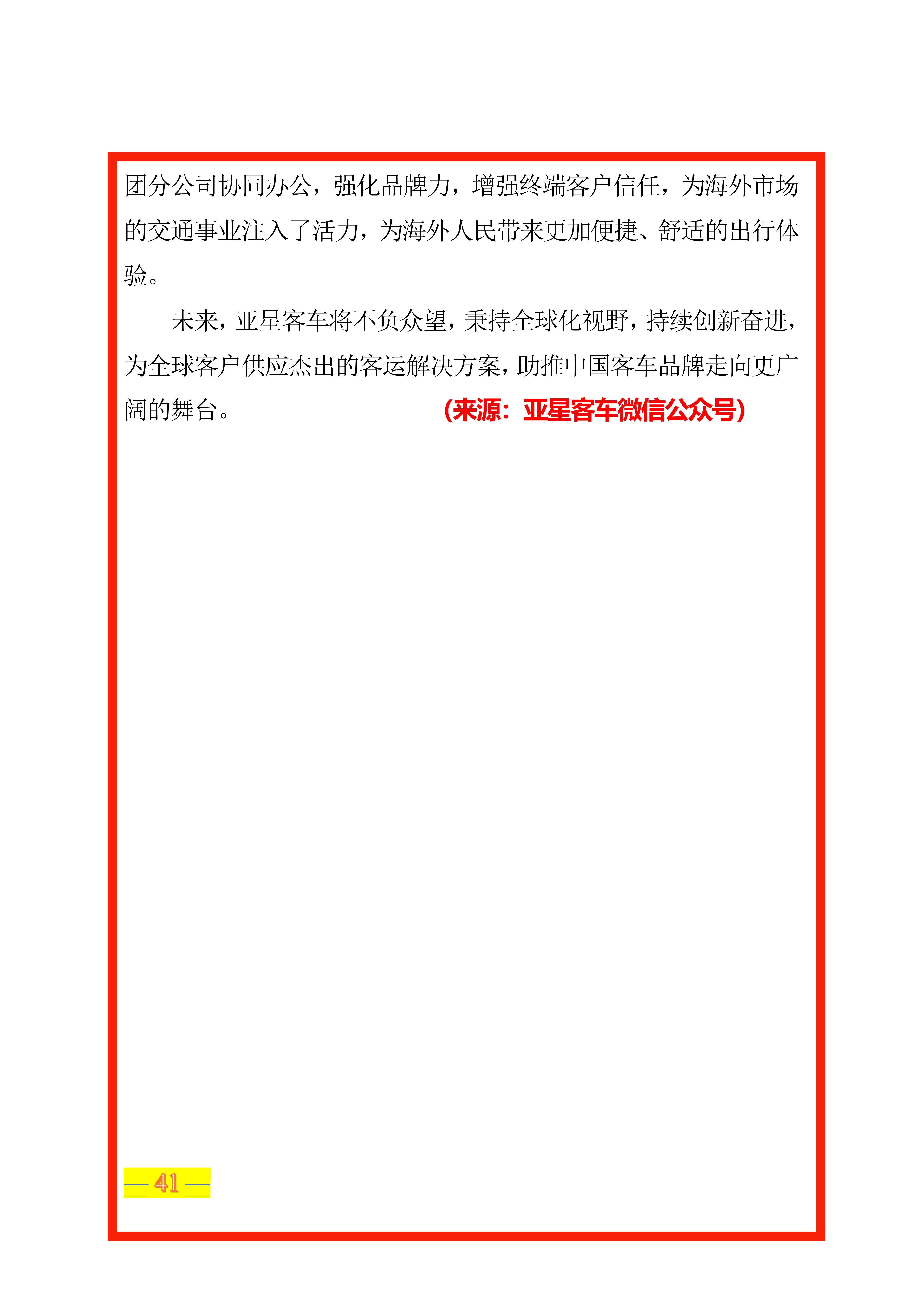 团分公司协同办公，强化品牌力，增强终端客户信任，为海外市场的交通事业注入了活力，为海外人民带来更加便捷、舒适的出行体验。

未来，亚星客车将不负众望，秉持全球化视野，持续创新奋进，为全球客户供应杰出的客运解决方案，助推中国客车品牌走向更广阔的舞台。 （来源：亚星客车微信公众号）

— 41 —